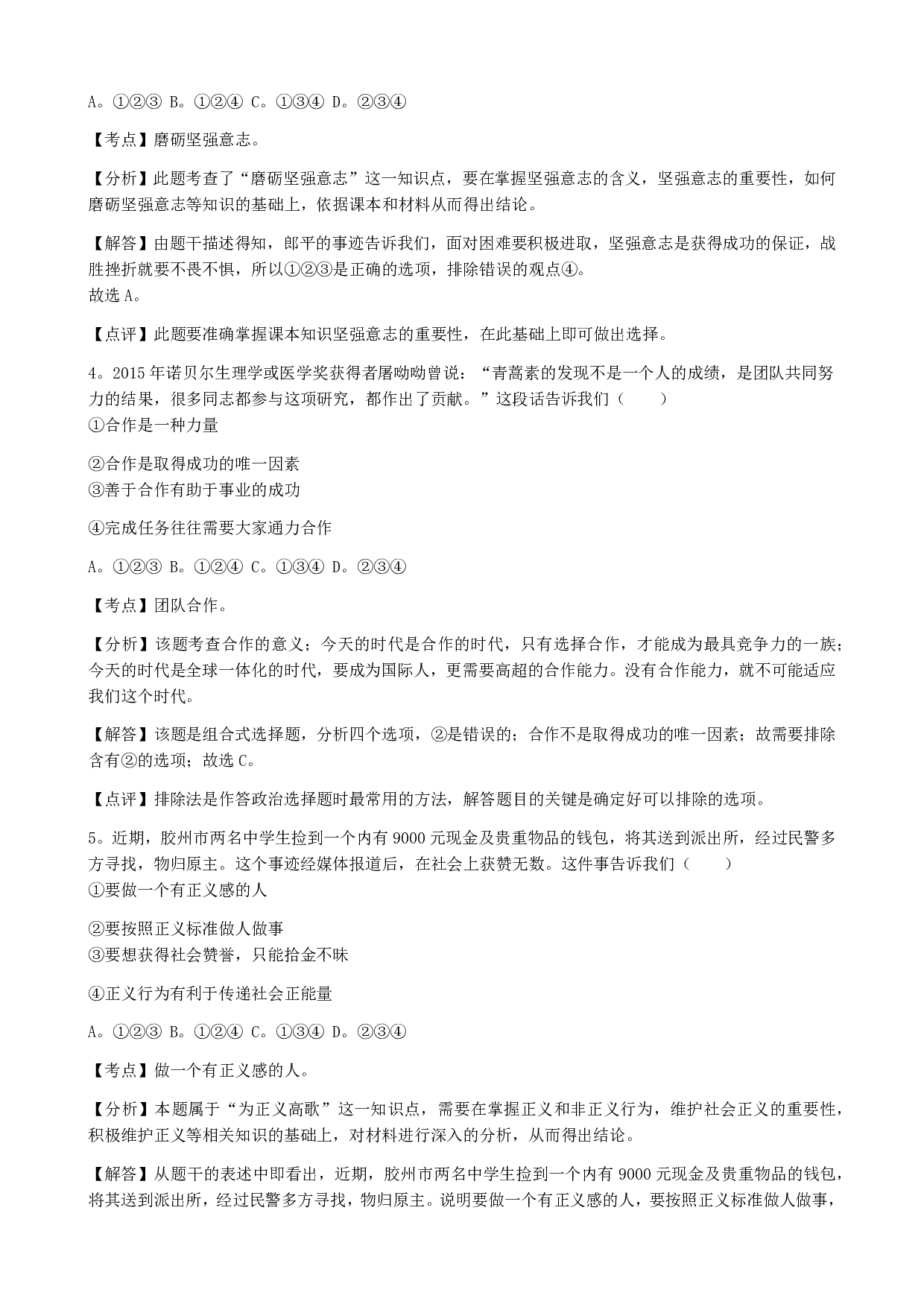 A。①②③ B。①②④ C。①③④ D。②③④

【考点】磨砺坚强意志。

【分析】此题考查了“磨砺坚强意志”这一知识点，要在掌握坚强意志的含义，坚强意志的重要性，如何磨砺坚强意志等知识的基础上，依据课本和材料从而得出结论。

【解答】由题干描述得知，郎平的事迹告诉我们，面对困难要积极进取，坚强意志是获得成功的保证，战胜挫折就要不畏不惧，所以①②③是正确的选项，排除错误的观点④。
故选 A。

【点评】此题要准确掌握课本知识坚强意志的重要性，在此基础上即可做出选择。

4。2015 年诺贝尔生理学或医学奖获得者屠呦呦曾说：“青蒿素的发现不是一个人的成绩，是团队共同努力的结果，很多同志都参与这项研究，都作出了贡献。”这段话告诉我们（　　）
①合作是一种力量

②合作是取得成功的唯一因素
③善于合作有助于事业的成功

④完成任务往往需要大家通力合作

A。①②③ B。①②④ C。①③④ D。②③④

【考点】团队合作。

【分析】该题考查合作的意义；今天的时代是合作的时代，只有选择合作，才能成为最具竞争力的一族；今天的时代是全球一体化的时代，要成为国际人，更需要高超的合作能力。没有合作能力，就不可能适应我们这个时代。

【解答】该题是组合式选择题，分析四个选项，②是错误的；合作不是取得成功的唯一因素；故需要排除含有②的选项；故选 C。

【点评】排除法是作答政治选择题时最常用的方法，解答题目的关键是确定好可以排除的选项。

5。近期，胶州市两名中学生捡到一个内有 9000 元现金及贵重物品的钱包，将其送到派出所，经过民警多方寻找，物归原主。这个事迹经媒体报道后，在社会上获赞无数。这件事告诉我们（　　）
①要做一个有正义感的人

②要按照正义标准做人做事
③要想获得社会赞誉，只能拾金不昧

④正义行为有利于传递社会正能量

A。①②③ B。①②④ C。①③④ D。②③④

【考点】做一个有正义感的人。

【分析】本题属于“为正义高歌”这一知识点，需要在掌握正义和非正义行为，维护社会正义的重要性，积极维护正义等相关知识的基础上，对材料进行深入的分析，从而得出结论。

【解答】从题干的表述中即看出，近期，胶州市两名中学生捡到一个内有 9000 元现金及贵重物品的钱包，将其送到派出所，经过民警多方寻找，物归原主。说明要做一个有正义感的人，要按照正义标准做人做事，